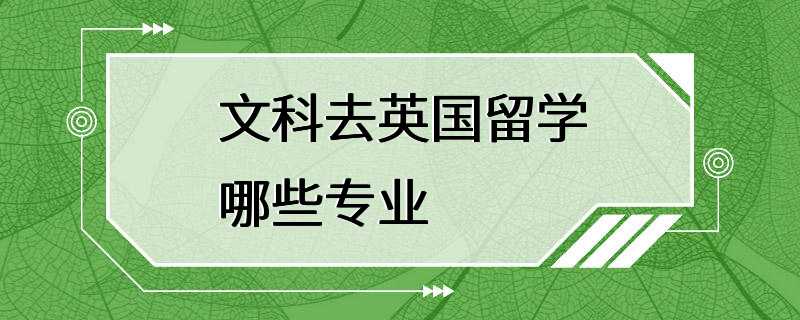 文科去英国留学
哪些专业